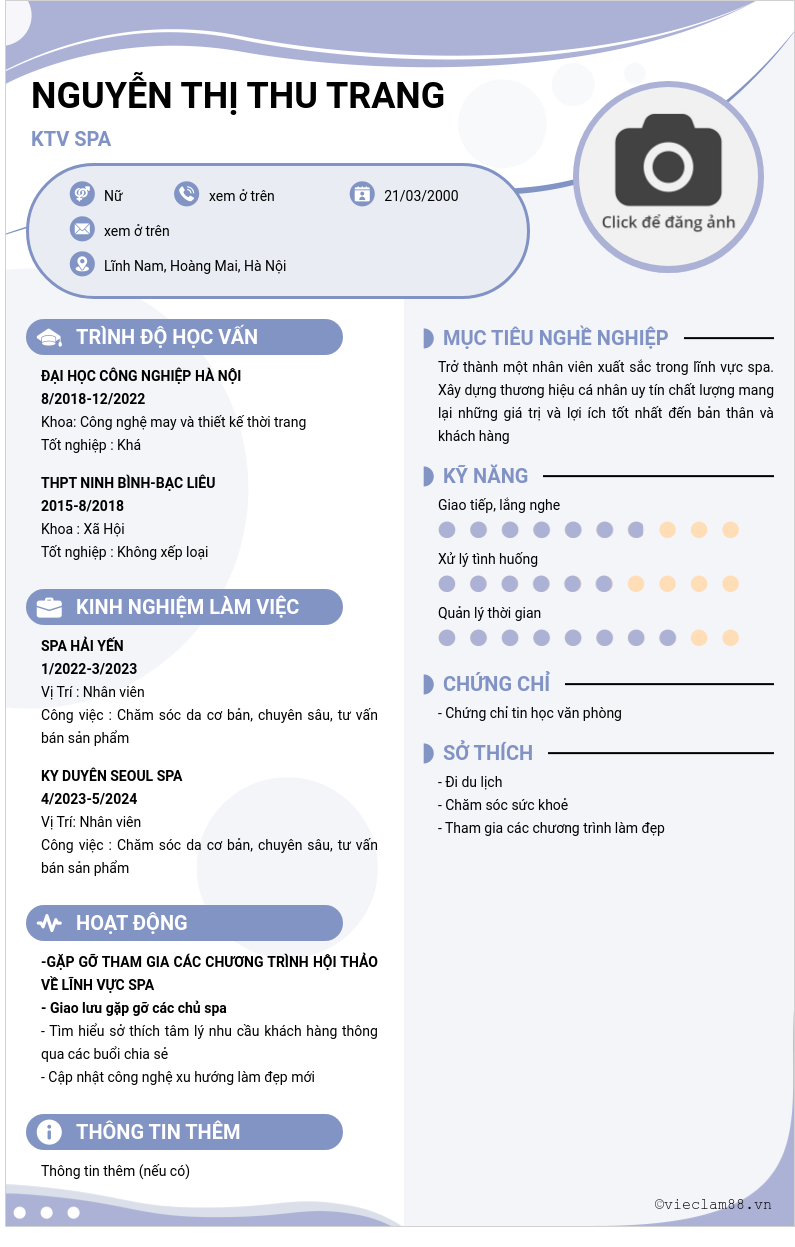 NGUYỄN THỊ THU TRANG

KTV SPA

Nữ
xem ở trên
21/03/2000
xem ở trên
Lĩnh Nam, Hoàng Mai, Hà Nội

Click để đăng ảnh

TRÌNH ĐỘ HỌC VẤN

ĐẠI HỌC CÔNG NGHIỆP HÀ NỘI
8/2018-12/2022
Khoa: Công nghệ may và thiết kế thời trang
Tốt nghiệp : Khá

THPT NINH BÌNH-BẠC LIÊU
2015-8/2018
Khoa : Xã Hội
Tốt nghiệp : Không xếp loại

KINH NGHIỆM LÀM VIỆC

SPA HẢI YẾN
1/2022-3/2023
Vị Trí : Nhân viên
Công việc : Chăm sóc da cơ bản, chuyên sâu, tư vấn bán sản phẩm

KY DUYÊN SEOUL SPA
4/2023-5/2024
Vị Trí: Nhân viên
Công việc : Chăm sóc da cơ bản, chuyên sâu, tư vấn bán sản phẩm

HOẠT ĐỘNG

-GẶP GỠ THAM GIA CÁC CHƯƠNG TRÌNH HỘI THẢO VỀ LĨNH VỰC SPA
- Giao lưu gặp gỡ các chủ spa
- Tìm hiểu sở thích tâm lý nhu cầu khách hàng thông qua các buổi chia sẻ
- Cập nhật công nghệ xu hướng làm đẹp mới

THÔNG TIN THÊM

Thông tin thêm (nếu có)

MỤC TIÊU NGHỀ NGHIỆP

Trở thành một nhân viên xuất sắc trong lĩnh vực spa. Xây dựng thương hiệu cá nhân uy tín chất lượng mang lại những giá trị và lợi ích tốt nhất đến bản thân và khách hàng

KỸ NĂNG

Giao tiếp, lắng nghe
Xử lý tình huống
Quản lý thời gian

CHỨNG CHỈ

- Chứng chỉ tin học văn phòng

SỞ THÍCH

- Đi du lịch
- Chăm sóc sức khoẻ
- Tham gia các chương trình làm đẹp

©vieclam88.vn